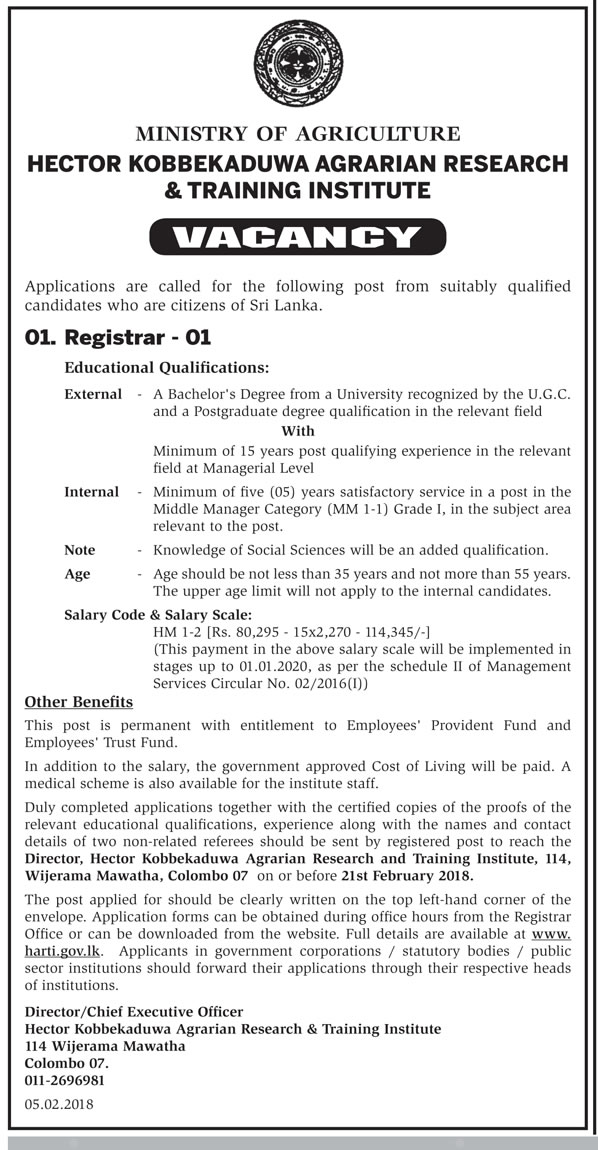 MINISTRY OF AGRICULTURE
HECTOR KOBBEKADUWA AGRARIAN RESEARCH & TRAINING INSTITUTE

VACANCY

Applications are called for the following post from suitably qualified candidates who are citizens of Sri Lanka.

01. Registrar - 01

Educational Qualifications:

External - A Bachelor's Degree from a University recognized by the U.G.C. and a Postgraduate degree qualification in the relevant field
With
Minimum of 15 years post qualifying experience in the relevant field at Managerial Level

Internal - Minimum of five (05) years satisfactory service in a post in the Middle Manager Category (MM 1-1) Grade I, in the subject area relevant to the post.

Note - Knowledge of Social Sciences will be an added qualification.

Age - Age should be not less than 35 years and not more than 55 years. The upper age limit will not apply to the internal candidates.

Salary Code & Salary Scale:
HM 1-2 [Rs. 80,295 - 15x2,270 - 114,345/-]
(This payment in the above salary scale will be implemented in stages up to 01.01.2020, as per the schedule II of Management Services Circular No. 02/2016(I))

Other Benefits

This post is permanent with entitlement to Employees' Provident Fund and Employees' Trust Fund.

In addition to the salary, the government approved Cost of Living will be paid. A medical scheme is also available for the institute staff.

Duly completed applications together with the certified copies of the proofs of the relevant educational qualifications, experience along with the names and contact details of two non-related referees should be sent by registered post to reach the Director, Hector Kobbekaduwa Agrarian Research and Training Institute, 114, Wijerama Mawatha, Colombo 07 on or before 21st February 2018.

The post applied for should be clearly written on the top left-hand corner of the envelope. Application forms can be obtained during office hours from the Registrar Office or can be downloaded from the website. Full details are available at www.harti.gov.lk. Applicants in government corporations / statutory bodies / public sector institutions should forward their applications through their respective heads of institutions.

Director/Chief Executive Officer
Hector Kobbekaduwa Agrarian Research & Training Institute
114 Wijerama Mawatha
Colombo 07.
011-2696981

05.02.2018